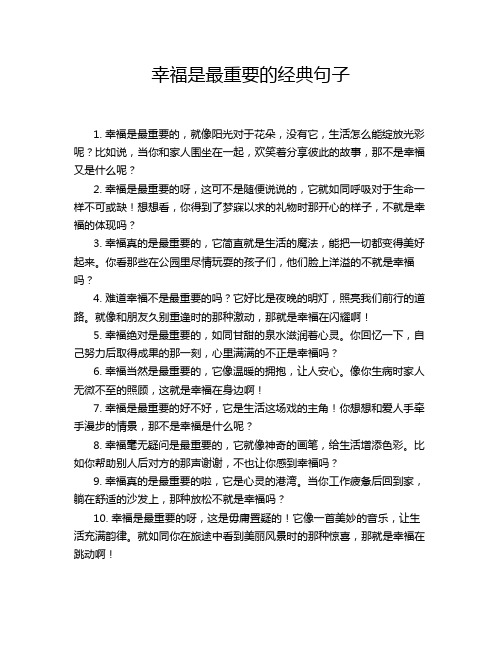 幸福是最重要的经典句子

1. 幸福是最重要的，就像阳光对于花朵，没有它，生活怎么能绽放光彩呢？比如说，当你和家人围坐在一起，欢笑着分享彼此的故事，那不是幸福又是什么呢？

2. 幸福是最重要的呀，这可不是随便说说的，它就如同呼吸对于生命一样不可或缺！想想看，你得到了梦寐以求的礼物时那开心的样子，不就是幸福的体现吗？

3. 幸福真的是最重要的，它简直就是生活的魔法，能把一切都变得美好起来。你看那些在公园里尽情玩耍的孩子们，他们脸上洋溢的不就是幸福吗？

4. 难道幸福不是最重要的吗？它好比是夜晚的明灯，照亮我们前行的道路。就像和朋友久别重逢时的那种激动，那就是幸福在闪耀啊！

5. 幸福绝对是最重要的，如同甘甜的泉水滋润着心灵。你回忆一下，自己努力后取得成果的那一刻，心里满满的不正是幸福吗？

6. 幸福当然是最重要的，它像温暖的拥抱，让人安心。像你生病时家人无微不至的照顾，这就是幸福在身边啊！

7. 幸福是最重要的好不好，它是生活这场戏的主角！你想想和爱人手牵手漫步的情景，那不是幸福是什么呢？

8. 幸福毫无疑问是最重要的，它就像神奇的画笔，给生活增添色彩。比如你帮助别人后对方的那声谢谢，不也让你感到幸福吗？

9. 幸福真的是最重要的啦，它是心灵的港湾。当你工作疲惫后回到家，躺在舒适的沙发上，那种放松不就是幸福吗？

10. 幸福是最重要的呀，这是毋庸置疑的！它像一首美妙的音乐，让生活充满韵律。就如同你在旅途中看到美丽风景时的那种惊喜，那就是幸福在跳动啊！